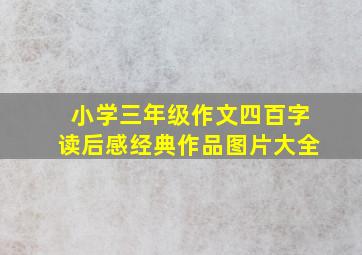 小学三年级作文四百字
读后感经典作品图片大全